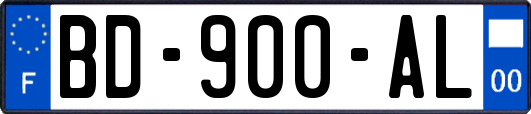 F
BD-900-AL
00